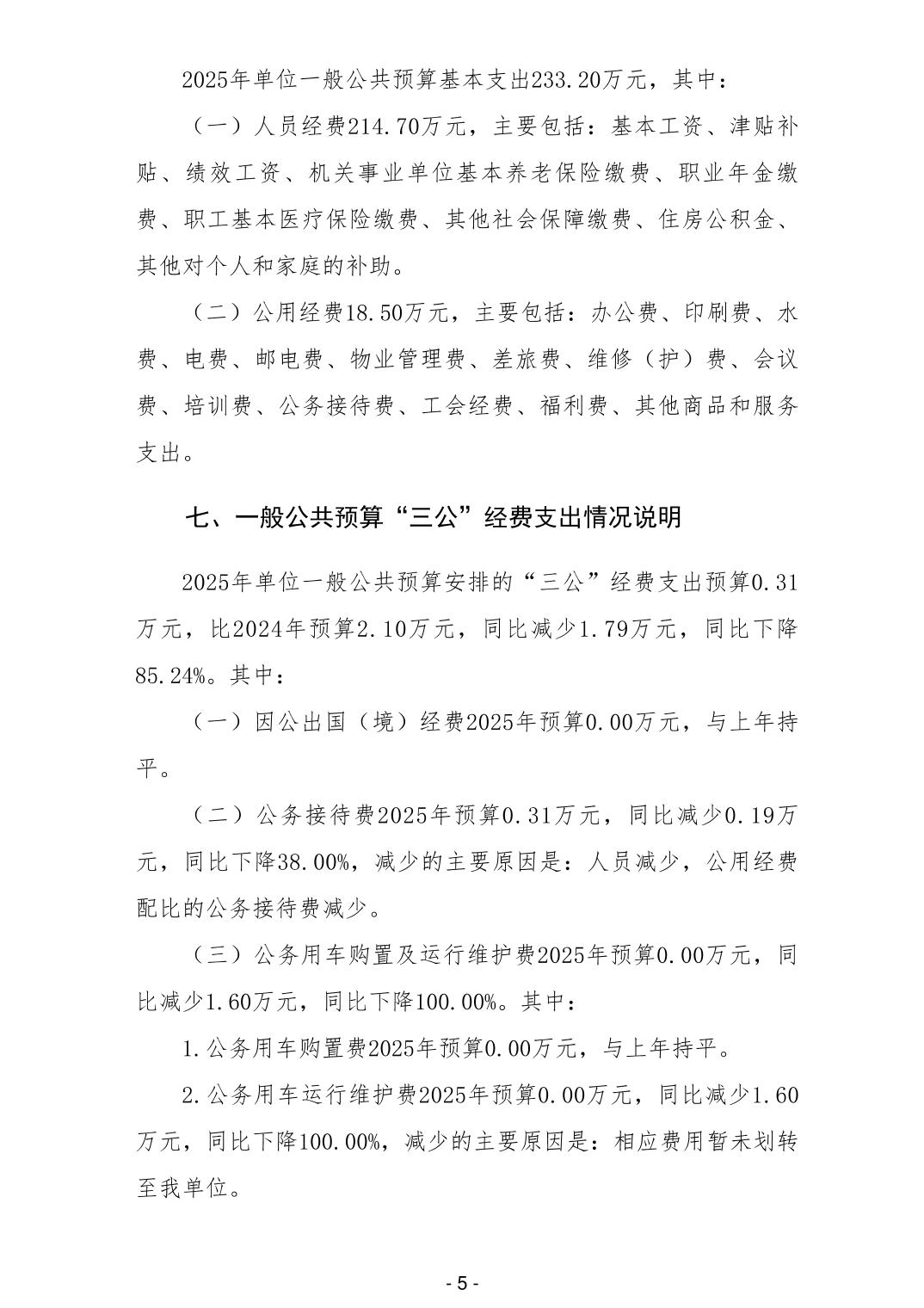 2025年单位一般公共预算基本支出233.20万元，其中：

（一）人员经费214.70万元，主要包括：基本工资、津贴补贴、绩效工资、机关事业单位基本养老保险缴费、职业年金缴费、职工基本医疗保险缴费、其他社会保障缴费、住房公积金、其他对个人和家庭的补助。

（二）公用经费18.50万元，主要包括：办公费、印刷费、水费、电费、邮电费、物业管理费、差旅费、维修（护）费、会议费、培训费、公务接待费、工会经费、福利费、其他商品和服务支出。

七、一般公共预算“三公”经费支出情况说明

2025年单位一般公共预算安排的“三公”经费支出预算0.31万元，比2024年预算2.10万元，同比减少1.79万元，同比下降85.24%。其中：

（一）因公出国（境）经费2025年预算0.00万元，与上年持平。

（二）公务接待费2025年预算0.31万元，同比减少0.19万元，同比下降38.00%，减少的主要原因是：人员减少，公用经费配比的公务接待费减少。

（三）公务用车购置及运行维护费2025年预算0.00万元，同比减少1.60万元，同比下降100.00%。其中：

1.公务用车购置费2025年预算0.00万元，与上年持平。

2.公务用车运行维护费2025年预算0.00万元，同比减少1.60万元，同比下降100.00%，减少的主要原因是：相应费用暂未划转至我单位。

- 5 -